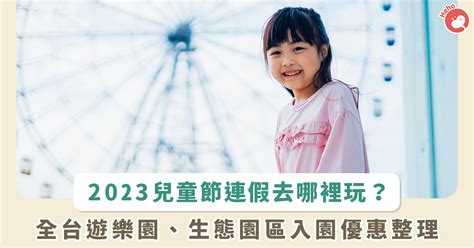 Heho

2023兒童節連假去哪裡玩？

全台遊樂園、生態園區入園優惠整理